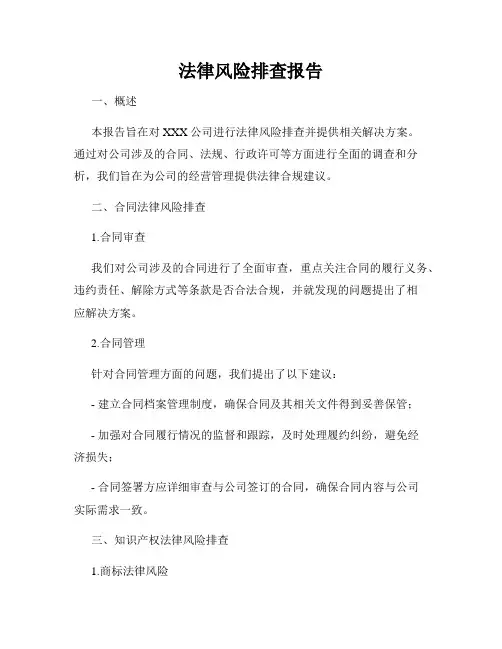 法律风险排查报告

一、概述

本报告旨在对 XXX 公司进行法律风险排查并提供相关解决方案。通过对公司涉及的合同、法规、行政许可等方面进行全面的调查和分析，我们旨在为公司的经营管理提供法律合规建议。

二、合同法律风险排查

1.合同审查

我们对公司涉及的合同进行了全面审查，重点关注合同的履行义务、违约责任、解除方式等条款是否合法合规，并就发现的问题提出了相应解决方案。

2.合同管理

针对合同管理方面的问题，我们提出了以下建议：

- 建立合同档案管理制度，确保合同及其相关文件得到妥善保管；

- 加强对合同履行情况的监督和跟踪，及时处理履约纠纷，避免经济损失；

- 合同签署方应详细审查与公司签订的合同，确保合同内容与公司实际需求一致。

三、知识产权法律风险排查

1.商标法律风险